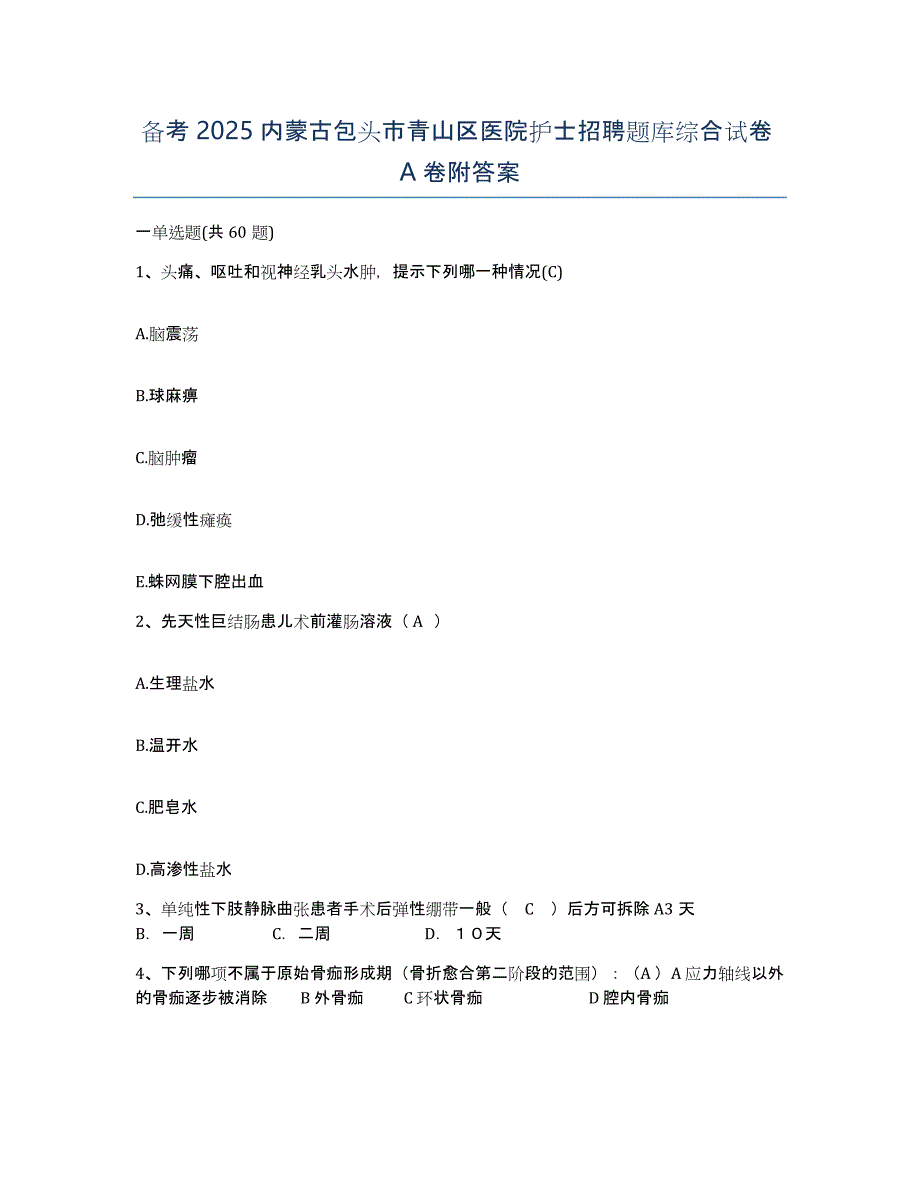 备考 2025 内蒙古包头市青山区医院护士招聘题库综合试卷 A 卷附答案

一单选题(共 60 题)

1、头痛、呕吐和视神经乳头水肿，提示下列哪一种情况(C)

A.脑震荡

B.球麻痹

C.脑肿瘤

D.弛缓性瘫痪

E.蛛网膜下腔出血

2、先天性巨结肠患儿术前灌肠溶液（ A ）

A.生理盐水

B.温开水

C.肥皂水

D.高渗性盐水

3、单纯性下肢静脉曲张患者手术后弹性绷带一般（ C ）后方可拆除 A3 天
B. 一周 C. 二周 D. １０天

4、下列哪项不属于原始骨痂形成期（骨折愈合第二阶段的范围）：（A）A 应力轴线以外的骨痂逐步被消除 B 外骨痂 C 环状骨痂 D 腔内骨痂